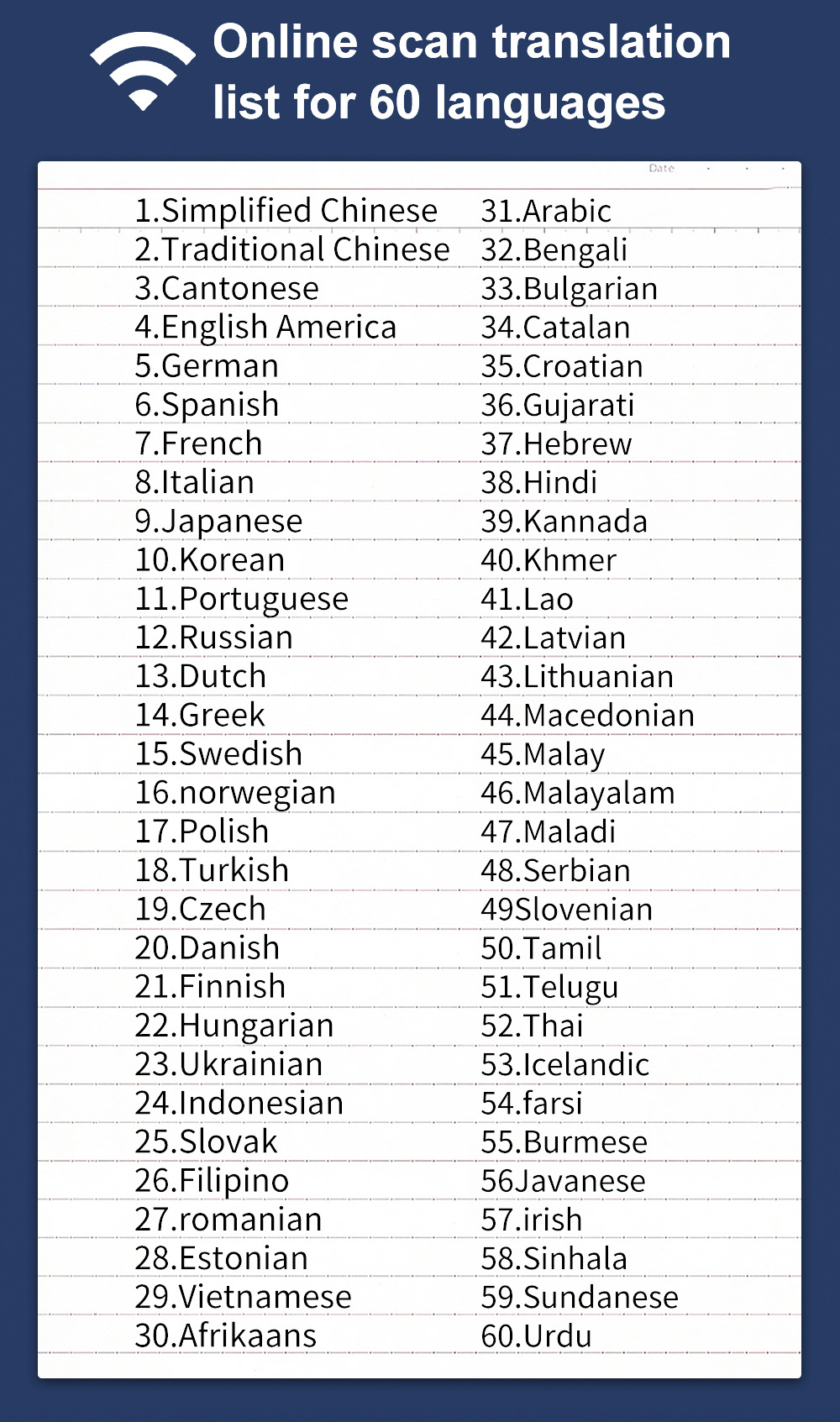 Online scan translation list for 60 languages

Date

1.Simplified Chinese
2.Traditional Chinese
3.Cantonese
4.English America
5.German
6.Spanish
7.French
8.Italian
9.Japanese
10.Korean
11.Portuguese
12.Russian
13.Dutch
14.Greek
15.Swedish
16.norwegian
17.Polish
18.Turkish
19.Czech
20.Danish
21.Finnish
22.Hungarian
23.Ukrainian
24.Indonesian
25.Slovak
26.Filipino
27.romanian
28.Estonian
29.Vietnamese
30.Afrikaans

31.Arabic
32.Bengali
33.Bulgarian
34.Catalan
35.Croatian
36.Gujarati
37.Hebrew
38.Hindi
39.Kannada
40.Khmer
41.Lao
42.Latvian
43.Lithuanian
44.Macedonian
45.Malay
46.Malayalam
47.Maladi
48.Serbian
49Slovenian
50.Tamil
51.Telugu
52.Thai
53.Icelandic
54.farsi
55.Burmese
56Javanese
57.irish
58.Sinhala
59.Sundanese
60.Urdu